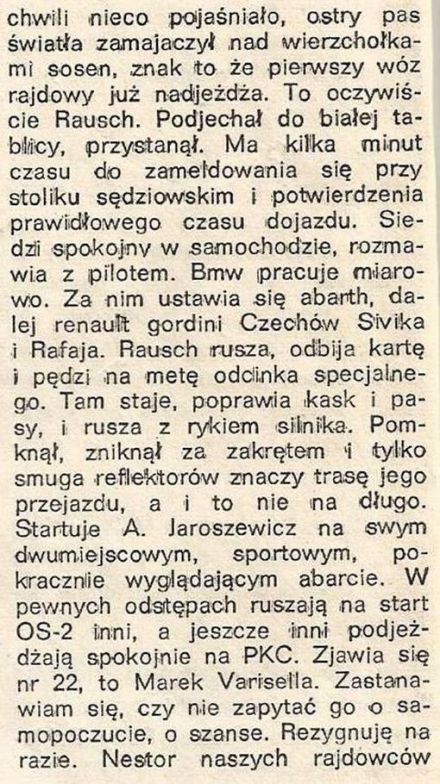 chwili nieco pojaśniało, ostry pas światła zamajaczył nad wierzchołkami sosen, znak to że pierwszy wóz rajdowy już nadjeżdża. To oczywiście Rausch. Podjechał do białej tablicy, przystanął. Ma kilka minut czasu do zameldowania się przy stoliku sędziowskim i potwierdzenia prawidłowego czasu dojazdu. Siedzi spokojny w samochodzie, rozmawia z pilotem. Bmw pracuje miarowo. Za nim ustawia się abarth, dalej renault gordini Czechów Sivika i Rafaja. Rausch rusza, odbija kartę i pędzi na metę odcinka specjalnego. Tam staje, poprawia kask i pasy, i rusza z rykiem silnika. Pomknął, zniknął za zakrętem i tylko smuga reflektorów znaczy trasę jego przejazdu, a i to nie na długo. Startuje A. Jaroszewicz na swym dwumiejscowym, sportowym, pokracznie wyglądającym abarcie. W pewnych odstępach ruszają na start OS-2 inni, a jeszcze inni podjeżdżają spokojnie na PKC. Zjawia się nr 22, to Marek Varisella. Zastanawiam się, czy nie zapytać go o samopoczucie, o szanse. Rezygnuję na razie. Nestor naszych rajdowców